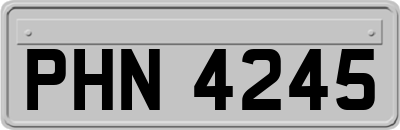 PHN 4245